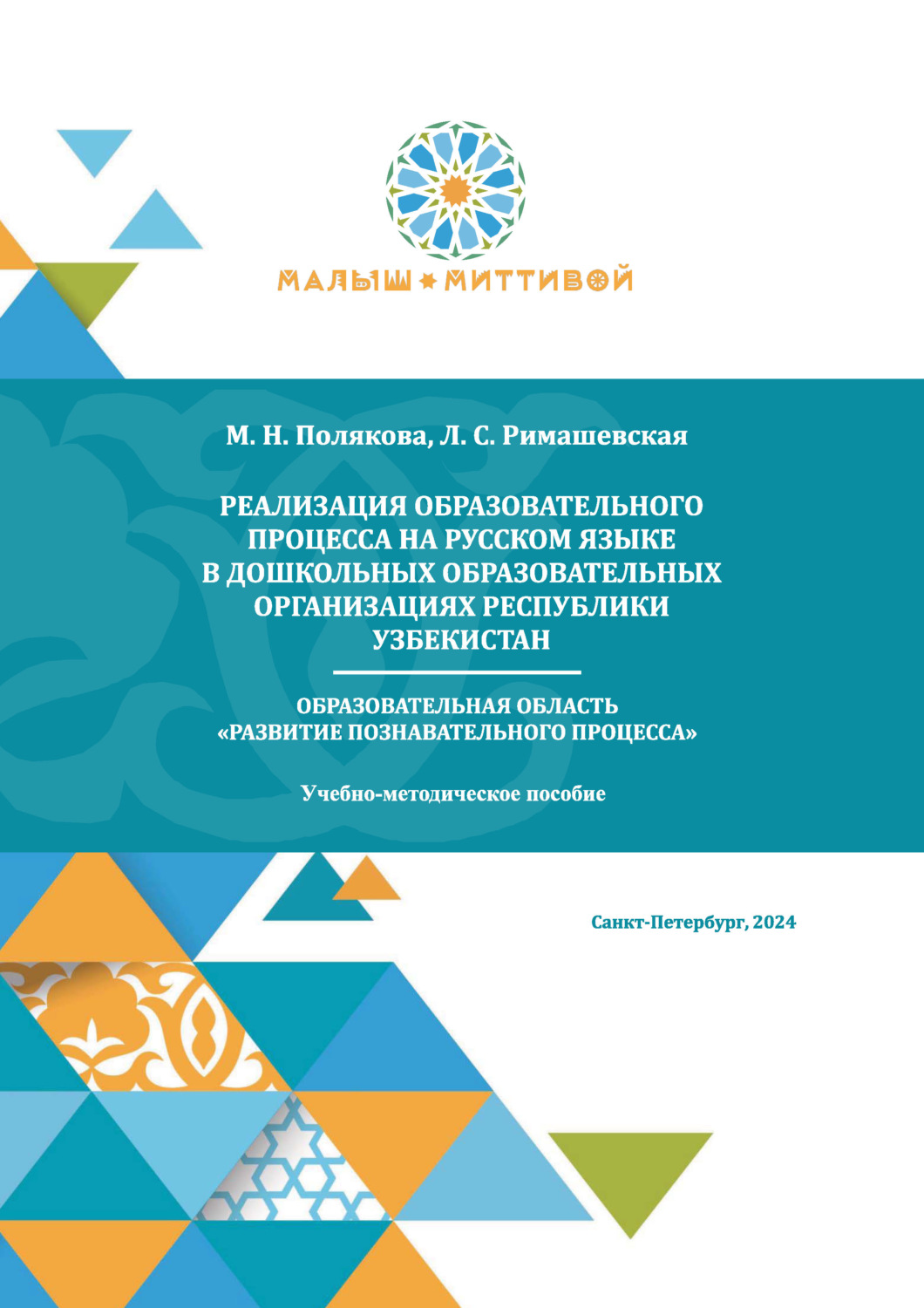 МАЛЫШ МИТТИВОЙ

М. Н. Полякова, Л. С. Римашевская

РЕАЛИЗАЦИЯ ОБРАЗОВАТЕЛЬНОГО ПРОЦЕССА НА РУССКОМ ЯЗЫКЕ В ДОШКОЛЬНЫХ ОБРАЗОВАТЕЛЬНЫХ ОРГАНИЗАЦИЯХ РЕСПУБЛИКИ УЗБЕКИСТАН

ОБРАЗОВАТЕЛЬНАЯ ОБЛАСТЬ «РАЗВИТИЕ ПОЗНАВАТЕЛЬНОГО ПРОЦЕССА»

Учебно-методическое пособие

Санкт-Петербург, 2024